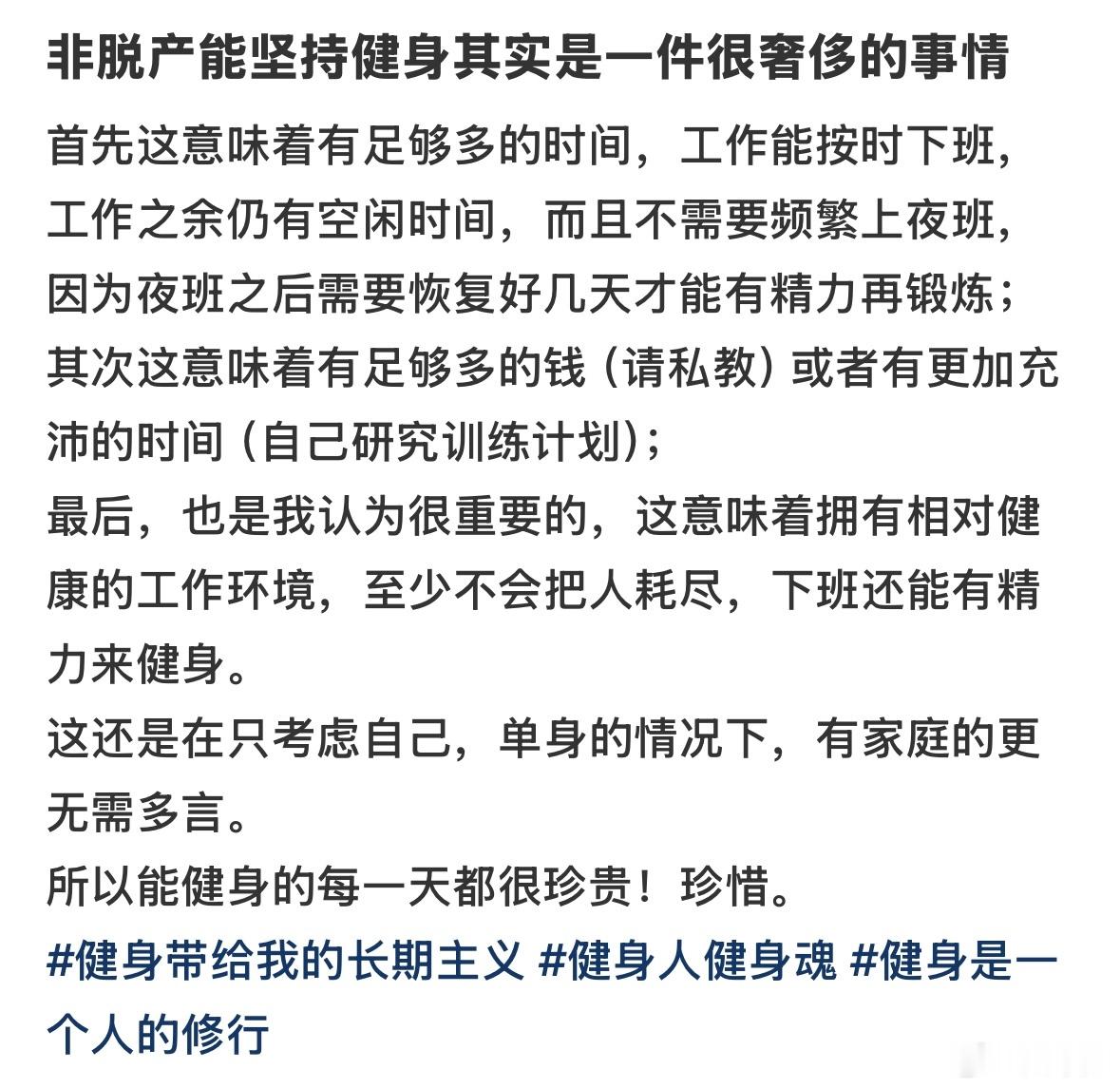 非脱产能坚持健身其实是一件很奢侈的事情

首先这意味着有足够多的时间，工作能按时下班，工作之余仍有空闲时间，而且不需要频繁上夜班，因为夜班之后需要恢复好几天才能有精力再锻炼；
其次这意味着有足够多的钱（请私教）或者有更加充沛的时间（自己研究训练计划）；
最后，也是我认为很重要的，这意味着拥有相对健康的工作环境，至少不会把人耗尽，下班还能有精力来健身。
这还是在只考虑自己，单身的情况下，有家庭的更无需多言。
所以能健身的每一天都很珍贵！珍惜。
#健身带给我的长期主义 #健身人健身魂 #健身是一个人的修行